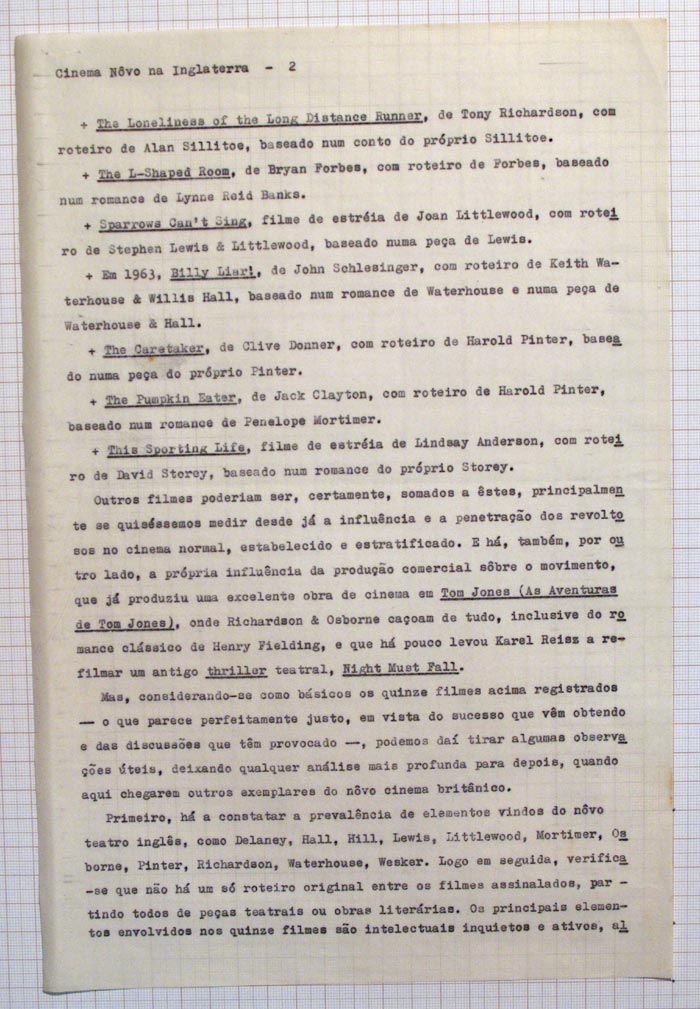 Cinema Nôvo na Inglaterra - 2

+ The Loneliness of the Long Distance Runner, de Tony Richardson, com roteiro de Alan Sillitoe, baseado num conto do próprio Sillitoe.

+ The L-Shaped Room, de Bryan Forbes, com roteiro de Forbes, baseado num romance de Lynne Reid Banks.

+ Sparrows Can't Sing, filme de estréia de Joan Littlewood, com roteiro de Stephen Lewis & Littlewood, baseado numa peça de Lewis.

+ Em 1963, Billy Liar!, de John Schlesinger, com roteiro de Keith Waterhouse & Willis Hall, baseado num romance de Waterhouse e numa peça de Waterhouse & Hall.

+ The Caretaker, de Clive Donner, com roteiro de Harold Pinter, baseado numa peça do próprio Pinter.

+ The Pumpkin Eater, de Jack Clayton, com roteiro de Harold Pinter, baseado num romance de Penelope Mortimer.

+ This Sporting Life, filme de estréia de Lindsay Anderson, com roteiro de David Storey, baseado num romance do próprio Storey.

Outros filmes poderiam ser, certamente, somados a êstes, principalmente se quiséssemos medir desde já a influência e a penetração dos revoltosos no cinema normal, estabelecido e estratificado. E há, também, por outro lado, a própria influência da produção comercial sôbre o movimento, que já produziu uma excelente obra de cinema em Tom Jones (As Aventuras de Tom Jones), onde Richardson & Osborne caçoam de tudo, inclusive do romance clássico de Henry Fielding, e que há pouco levou Karel Reisz a refilmar um antigo thriller teatral, Night Must Fall.

Mas, considerando-se como básicos os quinze filmes acima registrados — o que parece perfeitamente justo, em vista do sucesso que vêm obtendo e das discussões que têm provocado —, podemos daí tirar algumas observações úteis, deixando qualquer análise mais profunda para depois, quando aqui chegarem outros exemplares do nôvo cinema britânico.

Primeiro, há a constatar a prevalência de elementos vindos do nôvo teatro inglês, como Delaney, Hall, Hill, Lewis, Littlewood, Mortimer, Osborne, Pinter, Richardson, Waterhouse, Wesker. Logo em seguida, verifica-se que não há um só roteiro original entre os filmes assinalados, partindo todos de peças teatrais ou obras literárias. Os principais elementos envolvidos nos quinze filmes são intelectuais inquietos e ativos, al